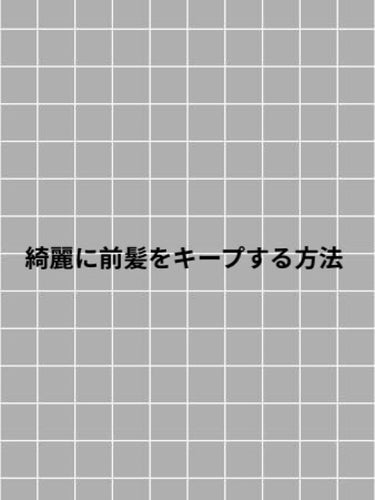 綺麗に前髪をキープする方法